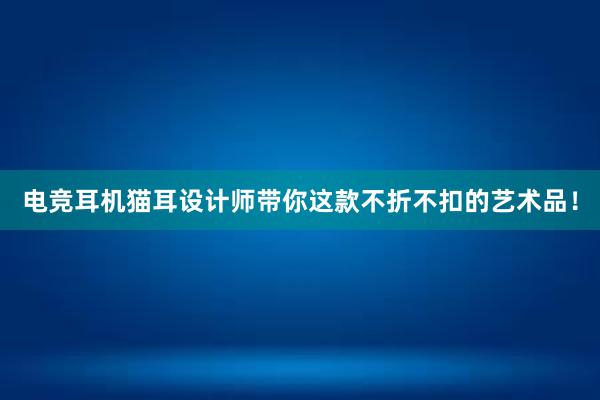 电竞耳机猫耳设计师带你这款不折不扣的艺术品！